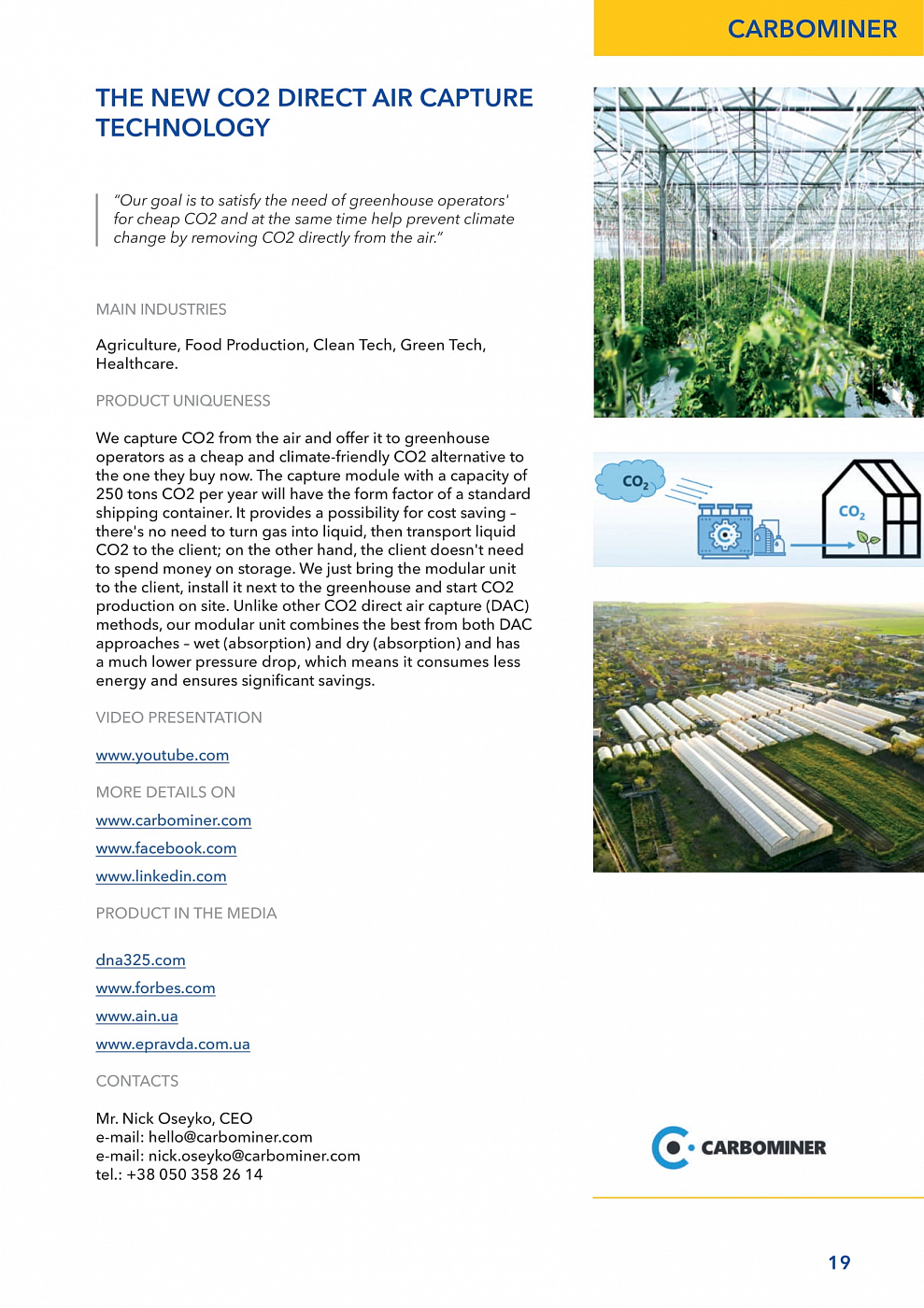 CARBOMINER

THE NEW CO2 DIRECT AIR CAPTURE TECHNOLOGY

"Our goal is to satisfy the need of greenhouse operators' for cheap CO2 and at the same time help prevent climate change by removing CO2 directly from the air."

MAIN INDUSTRIES

Agriculture, Food Production, Clean Tech, Green Tech, Healthcare.

PRODUCT UNIQUENESS

We capture CO2 from the air and offer it to greenhouse operators as a cheap and climate-friendly CO2 alternative to the one they buy now. The capture module with a capacity of 250 tons CO2 per year will have the form factor of a standard shipping container. It provides a possibility for cost saving – there's no need to turn gas into liquid, then transport liquid CO2 to the client; on the other hand, the client doesn't need to spend money on storage. We just bring the modular unit to the client, install it next to the greenhouse and start CO2 production on site. Unlike other CO2 direct air capture (DAC) methods, our modular unit combines the best from both DAC approaches – wet (absorption) and dry (absorption) and has a much lower pressure drop, which means it consumes less energy and ensures significant savings.

VIDEO PRESENTATION

www.youtube.com

MORE DETAILS ON

www.carbominer.com

www.facebook.com

www.linkedin.com

PRODUCT IN THE MEDIA

dna325.com

www.forbes.com

www.ain.ua

www.epravda.com.ua

CONTACTS

Mr. Nick Oseyko, CEO
e-mail: hello@carbominer.com
e-mail: nick.oseyko@carbominer.com
tel.: +38 050 358 26 14

$CO_2$

$CO_2$

CARBOMINER

19